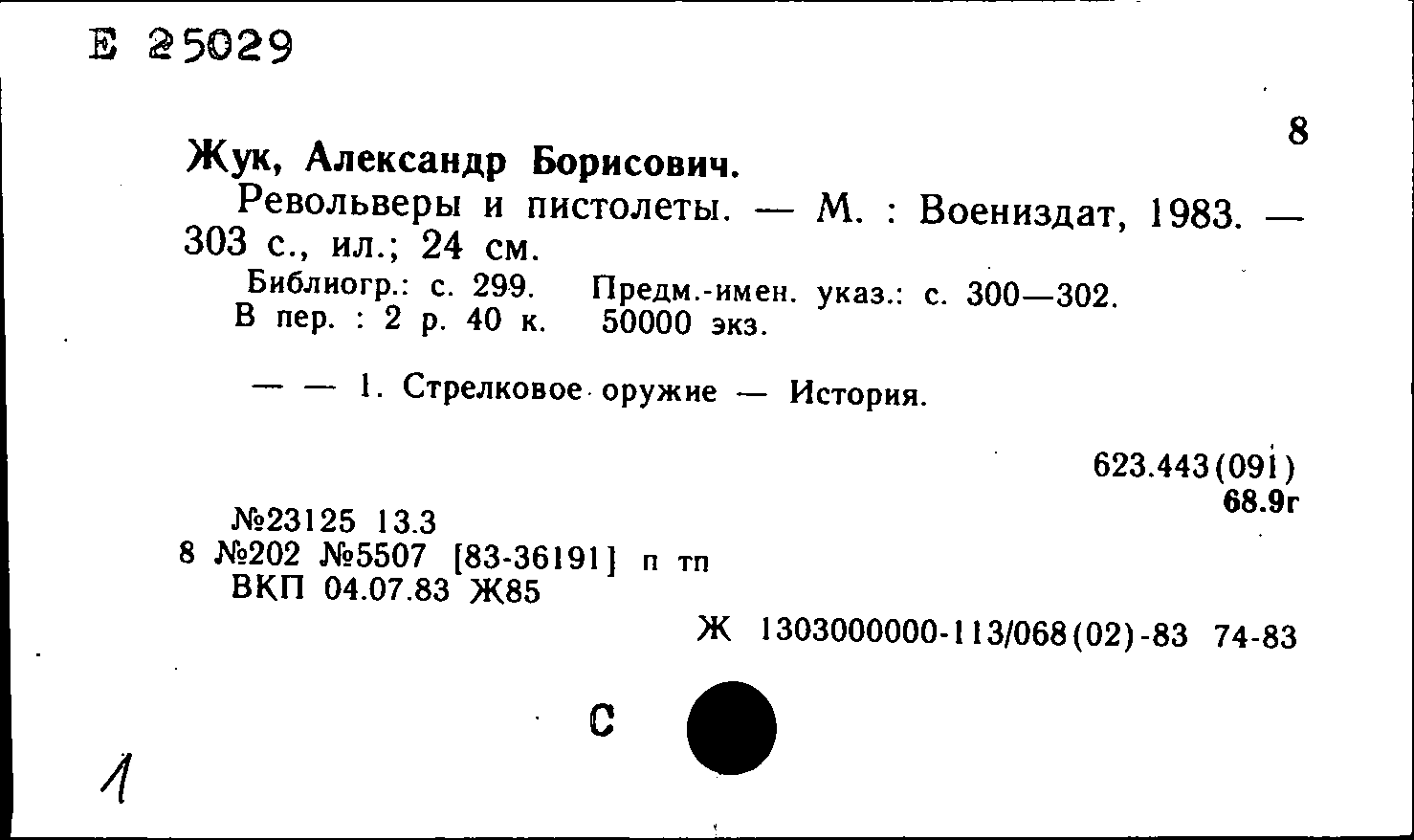 Е 25029

8

Жук, Александр Борисович.

Револьверы и пистолеты. — М. : Воениздат, 1983. — 303 с., ил.; 24 см.

Библиогр.: с. 299. Предм.-имен. указ.: с. 300—302.
В пер. : 2 р. 40 к. 50000 экз.

— — 1. Стрелковое оружие — История.

623.443(091)
68.9г

№23125 13.3
8 №202 №5507 [83-36191] п тп
ВКП 04.07.83 Ж85

Ж 1303000000-113/068(02)-83 74-83

С

1